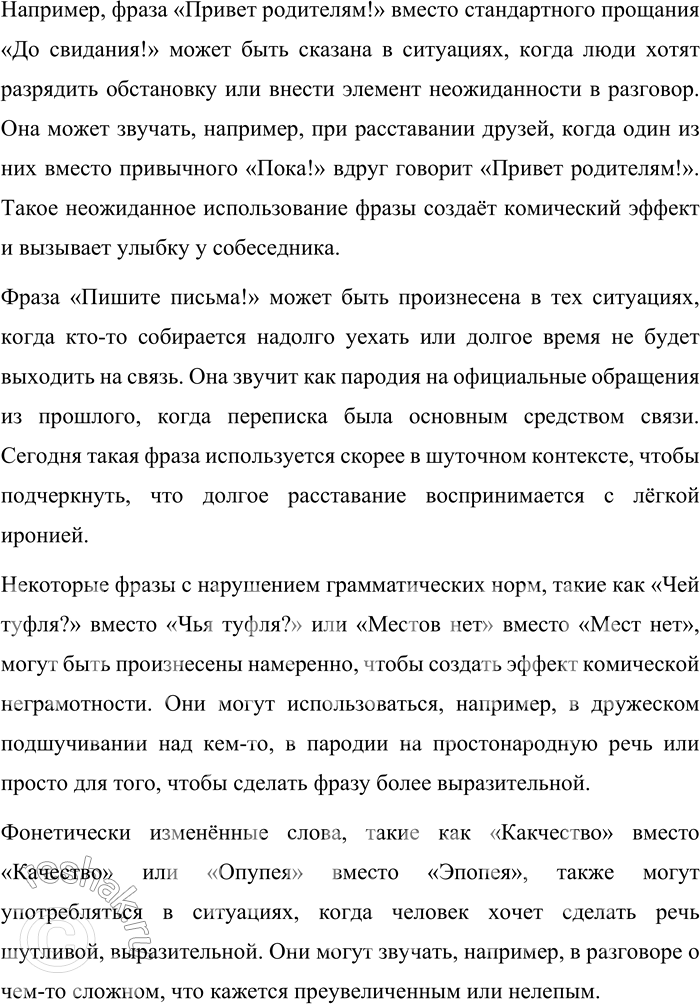 Например, фраза «Привет родителям!» вместо стандартного прощания «До свидания!» может быть сказана в ситуациях, когда люди хотят разрядить обстановку или внести элемент неожиданности в разговор. Она может звучать, например, при расставании друзей, когда один из них вместо привычного «Пока!» вдруг говорит «Привет родителям!». Такое неожиданное использование фразы создаёт комический эффект и вызывает улыбку у собеседника.

Фраза «Пишите письма!» может быть произнесена в тех ситуациях, когда кто-то собирается надолго уехать или долгое время не будет выходить на связь. Она звучит как пародия на официальные обращения из прошлого, когда переписка была основным средством связи. Сегодня такая фраза используется скорее в шуточном контексте, чтобы подчеркнуть, что долгое расставание воспринимается с лёгкой иронией.

Некоторые фразы с нарушением грамматических норм, такие как «Чей туфля?» вместо «Чья туфля?» или «Местов нет» вместо «Мест нет», могут быть произнесены намеренно, чтобы создать эффект комической неграмотности. Они могут использоваться, например, в дружеском подшучивании над кем-то, в пародии на простонародную речь или просто для того, чтобы сделать фразу более выразительной.

Фонетически изменённые слова, такие как «Какчество» вместо «Качество» или «Опупея» вместо «Эпопея», также могут употребляться в ситуациях, когда человек хочет сделать речь шутливой, выразительной. Они могут звучать, например, в разговоре о чем-то сложном, что кажется преувеличенным или нелепым.

reshak.ru